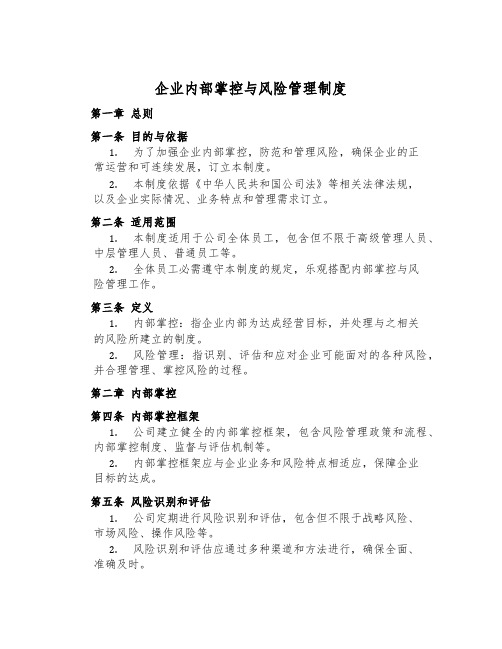 企业内部掌控与风险管理制度

第一章 总则

第一条 目的与依据

1. 为了加强企业内部掌控，防范和管理风险，确保企业的正常运营和可连续发展，订立本制度。

2. 本制度依据《中华人民共和国公司法》等相关法律法规，以及企业实际情况、业务特点和管理需求订立。

第二条 适用范围

1. 本制度适用于公司全体员工，包含但不限于高级管理人员、中层管理人员、普通员工等。

2. 全体员工必需遵守本制度的规定，乐观搭配内部掌控与风险管理工作。

第三条 定义

1. 内部掌控：指企业内部为达成经营目标，并处理与之相关的风险所建立的制度。

2. 风险管理：指识别、评估和应对企业可能面对的各种风险，并合理管理、掌控风险的过程。

第二章 内部掌控

第四条 内部掌控框架

1. 公司建立健全的内部掌控框架，包含风险管理政策和流程、内部掌控制度、监督与评估机制等。

2. 内部掌控框架应与企业业务和风险特点相适应，保障企业目标的达成。

第五条 风险识别和评估

1. 公司定期进行风险识别和评估，包含但不限于战略风险、市场风险、操作风险等。

2. 风险识别和评估应通过多种渠道和方法进行，确保全面、准确及时。